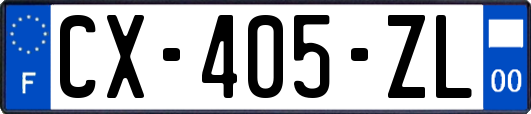 F
CX-405-ZL
00